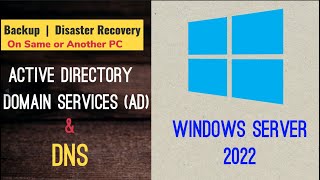 Backup | Disaster Recovery
On Same or Another PC

ACTIVE DIRECTORY
DOMAIN SERVICES (AD)
&
DNS

WINDOWS SERVER
2022